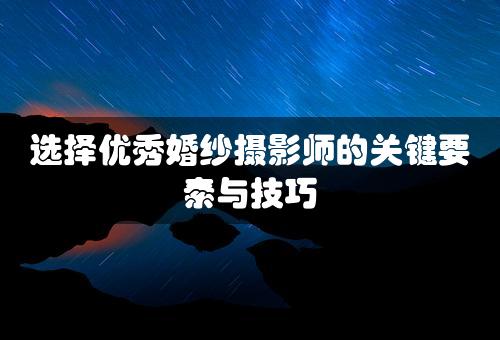 选择优秀婚纱摄影师的关键要素与技巧